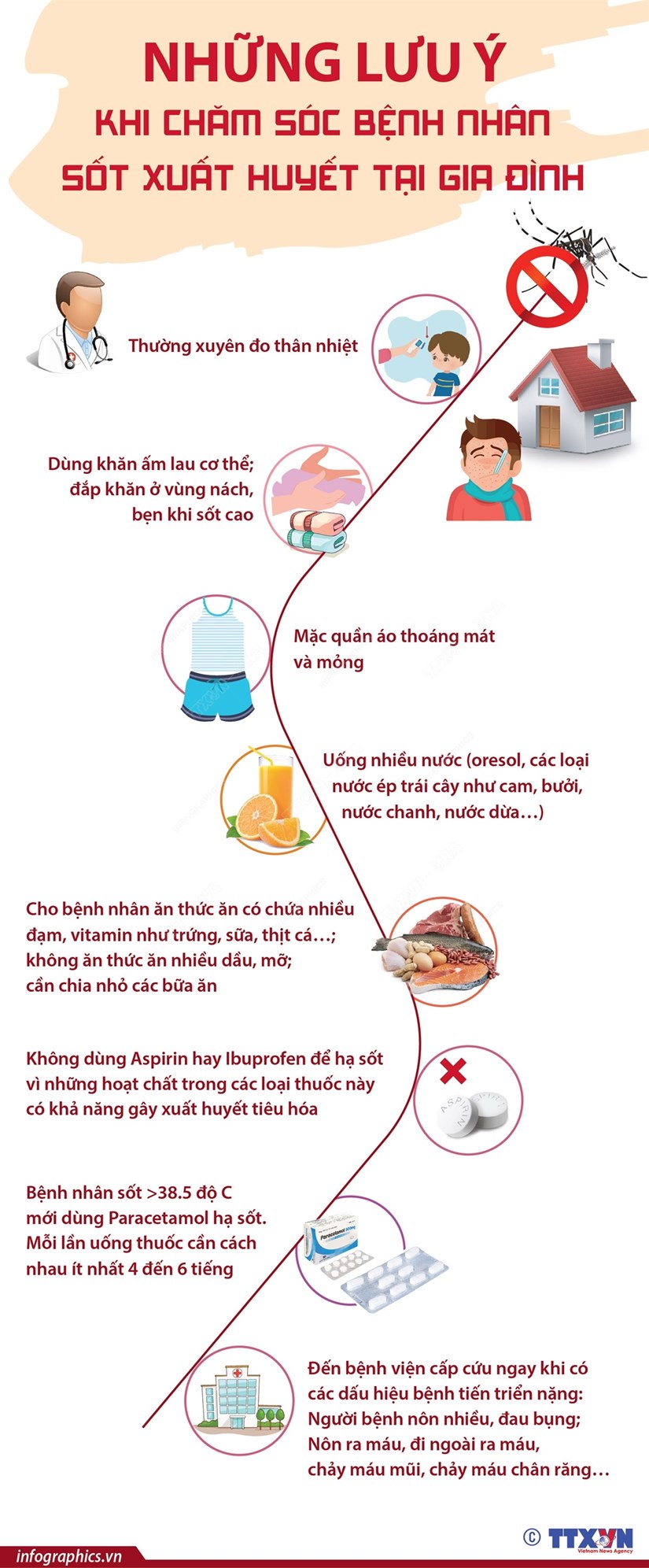 NHỮNG LƯU Ý
KHI CHĂM SÓC BỆNH NHÂN
SỐT XUẤT HUYẾT TẠI GIA ĐÌNH

Thường xuyên đo thân nhiệt

Dùng khăn ấm lau cơ thể; đắp khăn ở vùng nách, bẹn khi sốt cao

Mặc quần áo thoáng mát và mỏng

Uống nhiều nước (oresol, các loại nước ép trái cây như cam, bưởi, nước chanh, nước dừa…)

Cho bệnh nhân ăn thức ăn có chứa nhiều đạm, vitamin như trứng, sữa, thịt cá…; không ăn thức ăn nhiều dầu, mỡ; cần chia nhỏ các bữa ăn

Không dùng Aspirin hay Ibuprofen để hạ sốt vì những hoạt chất trong các loại thuốc này có khả năng gây xuất huyết tiêu hóa

ASPIRIN

Bệnh nhân sốt >38.5 độ C mới dùng Paracetamol hạ sốt. Mỗi lần uống thuốc cần cách nhau ít nhất 4 đến 6 tiếng

Paracetamol

Đến bệnh viện cấp cứu ngay khi có các dấu hiệu bệnh tiến triển nặng: Người bệnh nôn nhiều, đau bụng; Nôn ra máu, đi ngoài ra máu, chảy máu mũi, chảy máu chân răng…

infographics.vn

© TTXVN
Vietnam News Agency